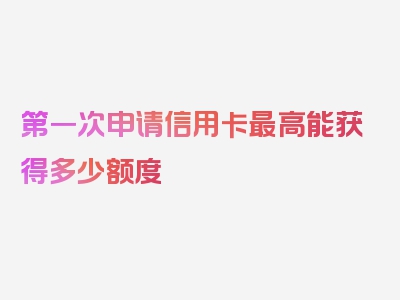 第一次申请信用卡最高能获得多少额度